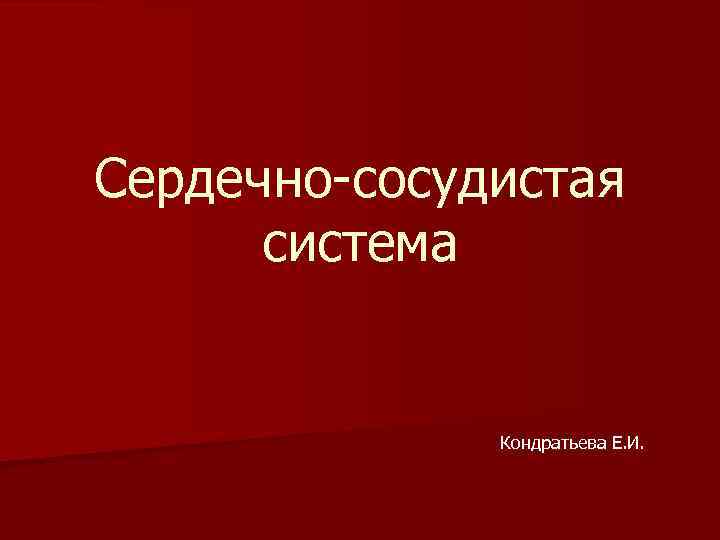 Сердечно-сосудистая система

Кондратьева Е.И.